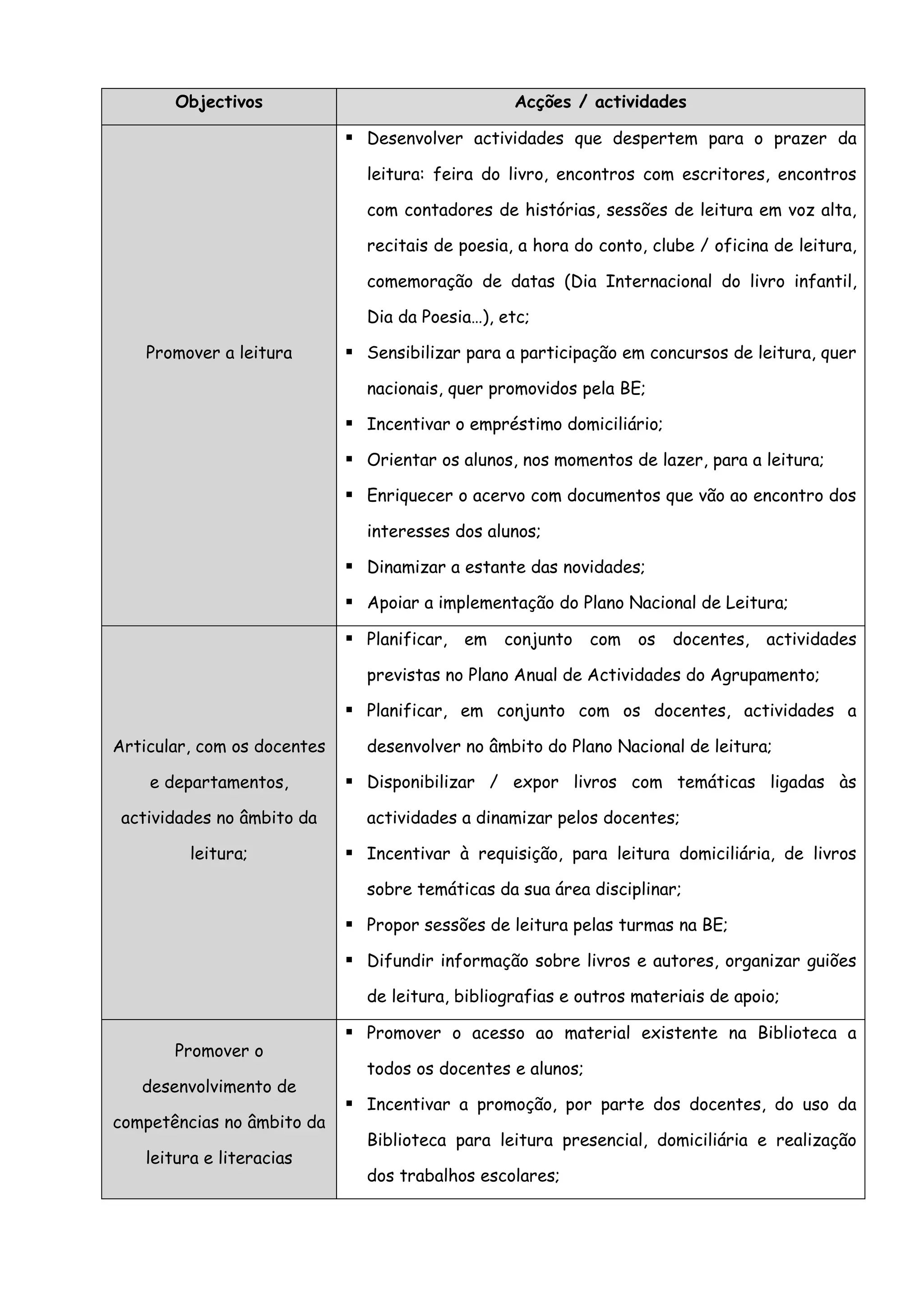 | Objectivos | Acções / actividades |
|---|---|
| Promover a leitura | ▪ Desenvolver actividades que despertem para o prazer da leitura: feira do livro, encontros com escritores, encontros com contadores de histórias, sessões de leitura em voz alta, recitais de poesia, a hora do conto, clube / oficina de leitura, comemoração de datas (Dia Internacional do livro infantil, Dia da Poesia…), etc; ▪ Sensibilizar para a participação em concursos de leitura, quer nacionais, quer promovidos pela BE; ▪ Incentivar o empréstimo domiciliário; ▪ Orientar os alunos, nos momentos de lazer, para a leitura; ▪ Enriquecer o acervo com documentos que vão ao encontro dos interesses dos alunos; ▪ Dinamizar a estante das novidades; ▪ Apoiar a implementação do Plano Nacional de Leitura; |
| Articular, com os docentes e departamentos, actividades no âmbito da leitura; | ▪ Planificar, em conjunto com os docentes, actividades previstas no Plano Anual de Actividades do Agrupamento; ▪ Planificar, em conjunto com os docentes, actividades a desenvolver no âmbito do Plano Nacional de leitura; ▪ Disponibilizar / expor livros com temáticas ligadas às actividades a dinamizar pelos docentes; ▪ Incentivar à requisição, para leitura domiciliária, de livros sobre temáticas da sua área disciplinar; ▪ Propor sessões de leitura pelas turmas na BE; ▪ Difundir informação sobre livros e autores, organizar guiões de leitura, bibliografias e outros materiais de apoio; |
| Promover o desenvolvimento de competências no âmbito da leitura e literacias | ▪ Promover o acesso ao material existente na Biblioteca a todos os docentes e alunos; ▪ Incentivar a promoção, por parte dos docentes, do uso da Biblioteca para leitura presencial, domiciliária e realização dos trabalhos escolares; |